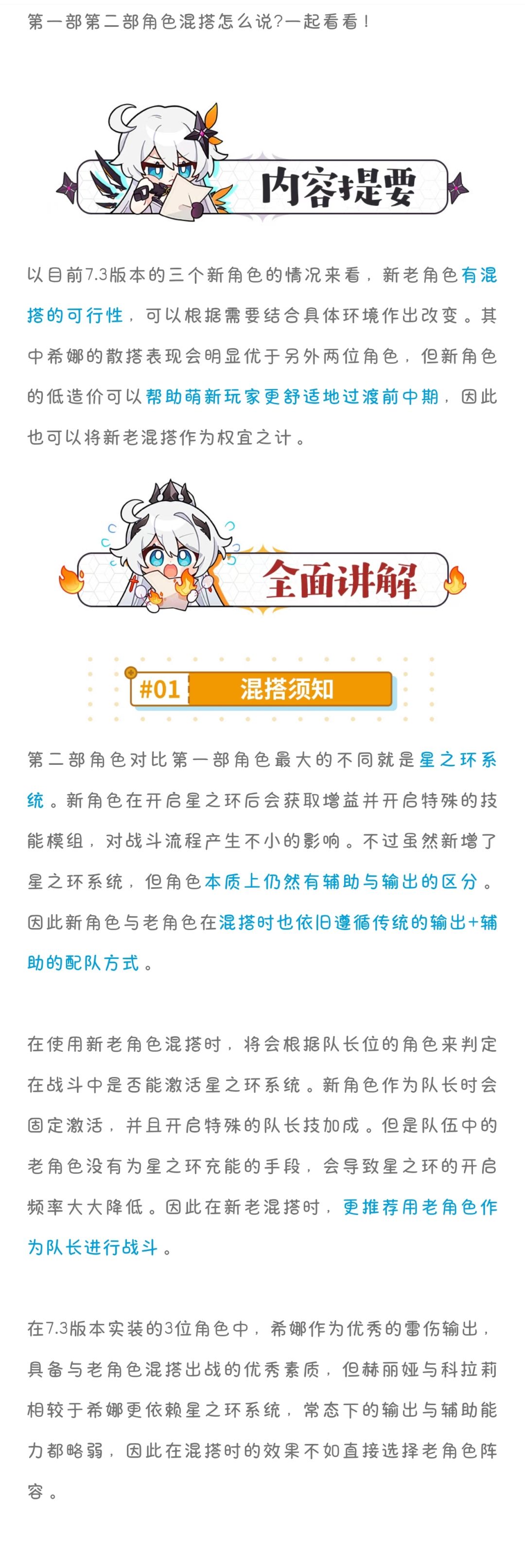 第一部第二部角色混搭怎么说?一起看看！

内容提要

以目前7.3版本的三个新角色的情况来看，新老角色有混搭的可行性，可以根据需要结合具体环境作出改变。其中希娜的散搭表现会明显优于另外两位角色，但新角色的低造价可以帮助萌新玩家更舒适地过渡前中期，因此也可以将新老混搭作为权宜之计。

全面讲解

#01 混搭须知

第二部角色对比第一部角色最大的不同就是星之环系统。新角色在开启星之环后会获取增益并开启特殊的技能模组，对战斗流程产生不小的影响。不过虽然新增了星之环系统，但角色本质上仍然有辅助与输出的区分。因此新角色与老角色在混搭时也依旧遵循传统的输出+辅助的配队方式。

在使用新老角色混搭时，将会根据队长位的角色来判定在战斗中是否能激活星之环系统。新角色作为队长时会固定激活，并且开启特殊的队长技加成。但是队伍中的老角色没有为星之环充能的手段，会导致星之环的开启频率大大降低。因此在新老混搭时，更推荐用老角色作为队长进行战斗。

在7.3版本实装的3位角色中，希娜作为优秀的雷伤输出，具备与老角色混搭出战的优秀素质，但赫丽娅与科拉莉相较于希娜更依赖星之环系统，常态下的输出与辅助能力都略弱，因此在混搭时的效果不如直接选择老角色阵容。